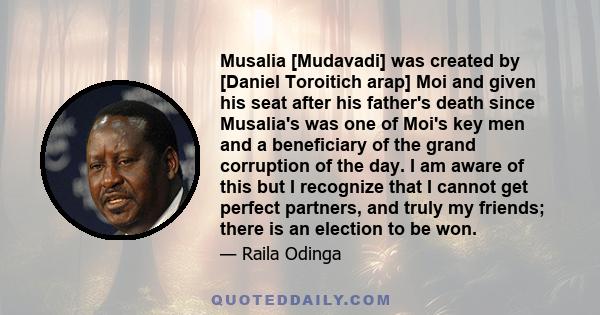 Musalia [Mudavadi] was created by [Daniel Toroitich arap] Moi and given his seat after his father's death since Musalia's was one of Moi's key men and a beneficiary of the grand corruption of the day. I am aware of this but I recognize that I cannot get perfect partners, and truly my friends; there is an election to be won.

— Raila Odinga

QUOTEDDAILY.COM